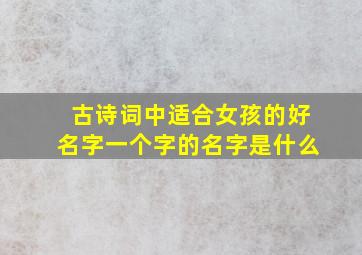 古诗词中适合女孩的好名字一个字的名字是什么